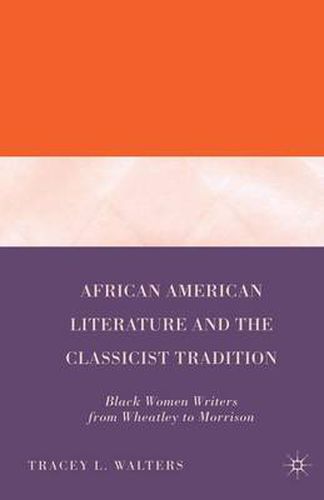 AFRICAN AMERICAN LITERATURE AND THE CLASSICIST TRADITION

Black Women Writers from Wheatley to Morrison

TRACEY L. WALTERS